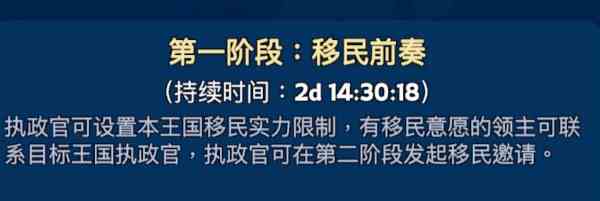 第一阶段：移民前奏

（持续时间：2d 14:30:18）

执政官可设置本王国移民实力限制，有移民意愿的领主可联系目标王国执政官，执政官可在第二阶段发起移民邀请。